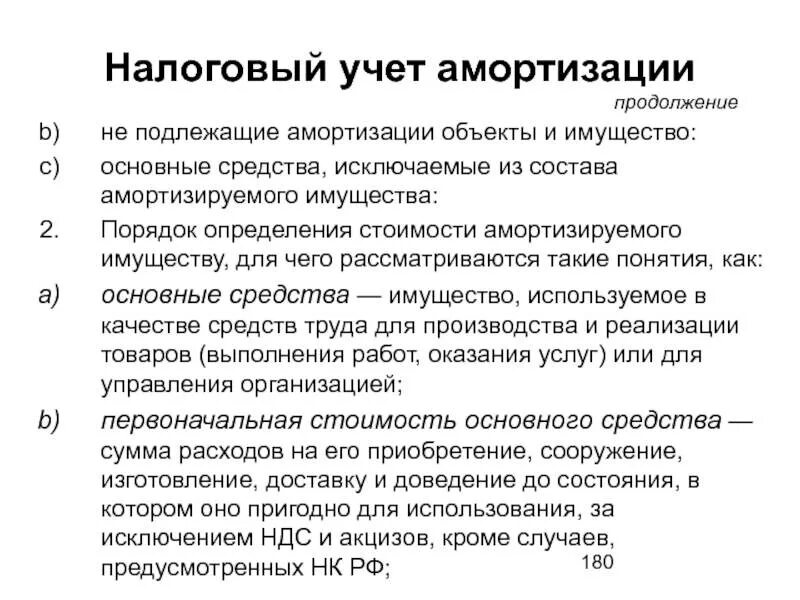 Налоговый учет амортизации

продолжение

b) не подлежащие амортизации объекты и имущество:

c) основные средства, исключаемые из состава амортизируемого имущества:

2. Порядок определения стоимости амортизируемого имуществу, для чего рассматриваются такие понятия, как:

a) основные средства — имущество, используемое в качестве средств труда для производства и реализации товаров (выполнения работ, оказания услуг) или для управления организацией;

b) первоначальная стоимость основного средства — сумма расходов на его приобретение, сооружение, изготовление, доставку и доведение до состояния, в котором оно пригодно для использования, за исключением НДС и акцизов, кроме случаев, предусмотренных НК РФ;

180